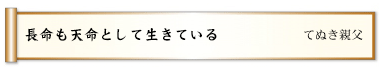 長命も天命として生きている

てぬき親父